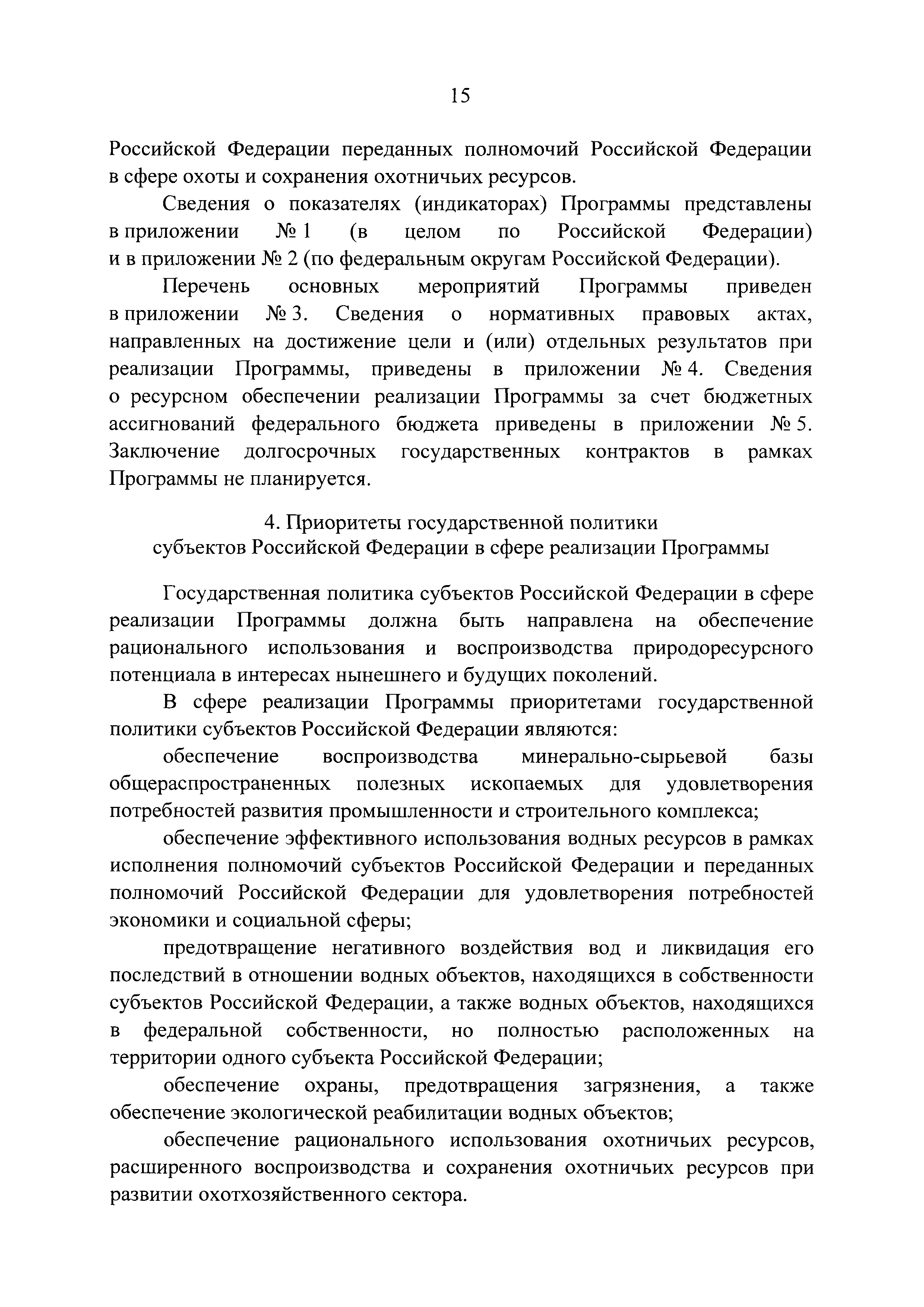 15

Российской Федерации переданных полномочий Российской Федерации в сфере охоты и сохранения охотничьих ресурсов.

Сведения о показателях (индикаторах) Программы представлены в приложении № 1 (в целом по Российской Федерации) и в приложении № 2 (по федеральным округам Российской Федерации).

Перечень основных мероприятий Программы приведен в приложении № 3. Сведения о нормативных правовых актах, направленных на достижение цели и (или) отдельных результатов при реализации Программы, приведены в приложении № 4. Сведения о ресурсном обеспечении реализации Программы за счет бюджетных ассигнований федерального бюджета приведены в приложении № 5. Заключение долгосрочных государственных контрактов в рамках Программы не планируется.

4. Приоритеты государственной политики
субъектов Российской Федерации в сфере реализации Программы

Государственная политика субъектов Российской Федерации в сфере реализации Программы должна быть направлена на обеспечение рационального использования и воспроизводства природоресурсного потенциала в интересах нынешнего и будущих поколений.

В сфере реализации Программы приоритетами государственной политики субъектов Российской Федерации являются:

обеспечение воспроизводства минерально-сырьевой базы общераспространенных полезных ископаемых для удовлетворения потребностей развития промышленности и строительного комплекса;

обеспечение эффективного использования водных ресурсов в рамках исполнения полномочий субъектов Российской Федерации и переданных полномочий Российской Федерации для удовлетворения потребностей экономики и социальной сферы;

предотвращение негативного воздействия вод и ликвидация его последствий в отношении водных объектов, находящихся в собственности субъектов Российской Федерации, а также водных объектов, находящихся в федеральной собственности, но полностью расположенных на территории одного субъекта Российской Федерации;

обеспечение охраны, предотвращения загрязнения, а также обеспечение экологической реабилитации водных объектов;

обеспечение рационального использования охотничьих ресурсов, расширенного воспроизводства и сохранения охотничьих ресурсов при развитии охотхозяйственного сектора.